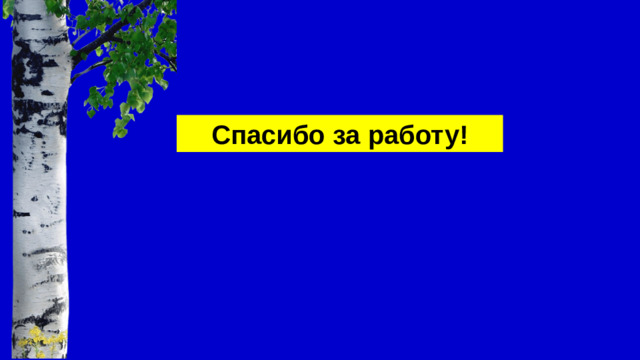 Спасибо за работу!